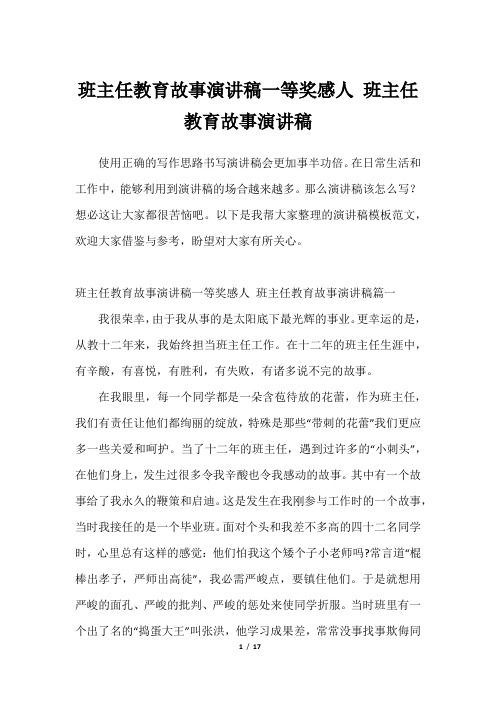 班主任教育故事演讲稿一等奖感人 班主任教育故事演讲稿

使用正确的写作思路书写演讲稿会更加事半功倍。在日常生活和工作中，能够利用到演讲稿的场合越来越多。那么演讲稿该怎么写？想必这让大家都很苦恼吧。以下是我帮大家整理的演讲稿模板范文，欢迎大家借鉴与参考，盼望对大家有所关心。

班主任教育故事演讲稿一等奖感人 班主任教育故事演讲稿篇一

我很荣幸，由于我从事的是太阳底下最光辉的事业。更幸运的是，从教十二年来，我始终担当班主任工作。在十二年的班主任生涯中，有辛酸，有喜悦，有胜利，有失败，有诸多说不完的故事。

在我眼里，每一个同学都是一朵含苞待放的花蕾，作为班主任，我们有责任让他们都绚丽的绽放，特殊是那些“带刺的花蕾”我们更应多一些关爱和呵护。当了十二年的班主任，遇到过许多的“小刺头”，在他们身上，发生过很多令我辛酸也令我感动的故事。其中有一个故事给了我永久的鞭策和启迪。这是发生在我刚参与工作时的一个故事，当时我接任的是一个毕业班。面对个头和我差不多高的四十二名同学时，心里总有这样的感觉：他们怕我这个矮个子小老师吗?常言道“棍棒出孝子，严师出高徒”，我必需严峻点，要镇住他们。于是就想用严峻的面孔、严峻的批判、严峻的惩处来使同学折服。当时班里有一个出了名的“捣蛋大王”叫张洪，他学习成果差，常常没事找事欺侮同

1 / 17